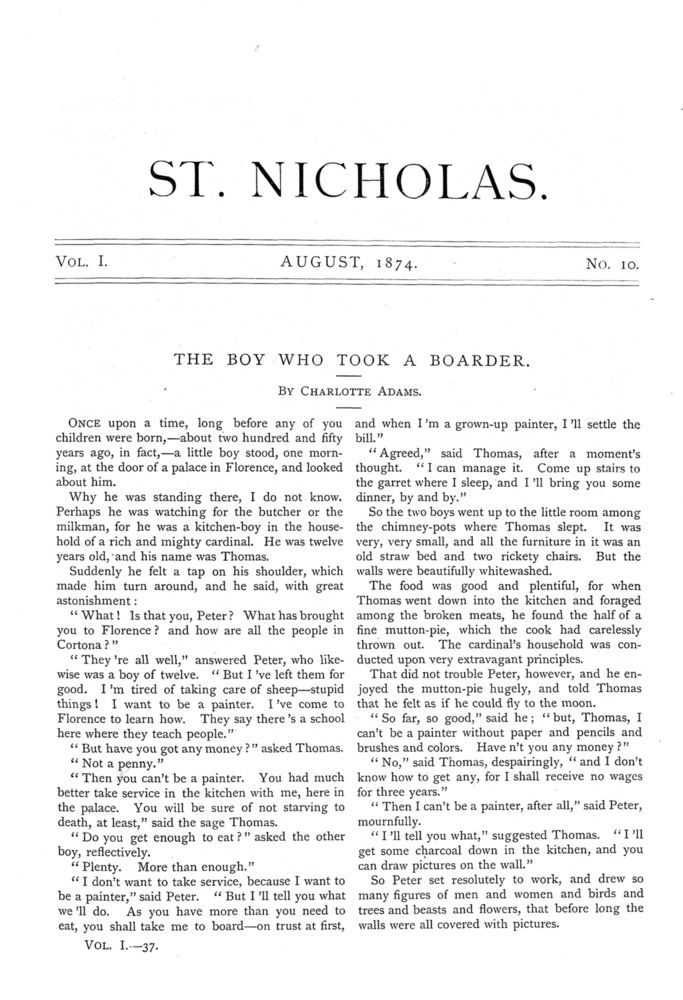 ST. NICHOLAS.

VOL. I. AUGUST, 1874. NO. 10.

THE BOY WHO TOOK A BOARDER.

BY CHARLOTTE ADAMS.

ONCE upon a time, long before any of you children were born,—about two hundred and fifty years ago, in fact,—a little boy stood, one morning, at the door of a palace in Florence, and looked about him.

Why he was standing there, I do not know. Perhaps he was watching for the butcher or the milkman, for he was a kitchen-boy in the household of a rich and mighty cardinal. He was twelve years old, and his name was Thomas.

Suddenly he felt a tap on his shoulder, which made him turn around, and he said, with great astonishment:

"What! Is that you, Peter? What has brought you to Florence? and how are all the people in Cortona?"

"They 're all well," answered Peter, who likewise was a boy of twelve. "But I 've left them for good. I 'm tired of taking care of sheep—stupid things! I want to be a painter. I 've come to Florence to learn how. They say there 's a school here where they teach people."

"But have you got any money?" asked Thomas.

"Not a penny."

"Then you can't be a painter. You had much better take service in the kitchen with me, here in the palace. You will be sure of not starving to death, at least," said the sage Thomas.

"Do you get enough to eat?" asked the other boy, reflectively.

"Plenty. More than enough."

"I don't want to take service, because I want to be a painter," said Peter. "But I 'll tell you what we 'll do. As you have more than you need to eat, you shall take me to board—on trust at first, and when I 'm a grown-up painter, I 'll settle the bill."

"Agreed," said Thomas, after a moment's thought. "I can manage it. Come up stairs to the garret where I sleep, and I 'll bring you some dinner, by and by."

So the two boys went up to the little room among the chimney-pots where Thomas slept. It was very, very small, and all the furniture in it was an old straw bed and two rickety chairs. But the walls were beautifully whitewashed.

The food was good and plentiful, for when Thomas went down into the kitchen and foraged among the broken meats, he found the half of a fine mutton-pie, which the cook had carelessly thrown out. The cardinal's household was conducted upon very extravagant principles.

That did not trouble Peter, however, and he enjoyed the mutton-pie hugely, and told Thomas that he felt as if he could fly to the moon.

"So far, so good," said he; "but, Thomas, I can't be a painter without paper and pencils and brushes and colors. Have n't you any money?"

"No," said Thomas, despairingly, "and I don't know how to get any, for I shall receive no wages for three years."

"Then I can't be a painter, after all," said Peter, mournfully.

"I 'll tell you what," suggested Thomas. "I 'll get some charcoal down in the kitchen, and you can draw pictures on the wall."

So Peter set resolutely to work, and drew so many figures of men and women and birds and trees and beasts and flowers, that before long the walls were all covered with pictures.

VOL. I.—37.